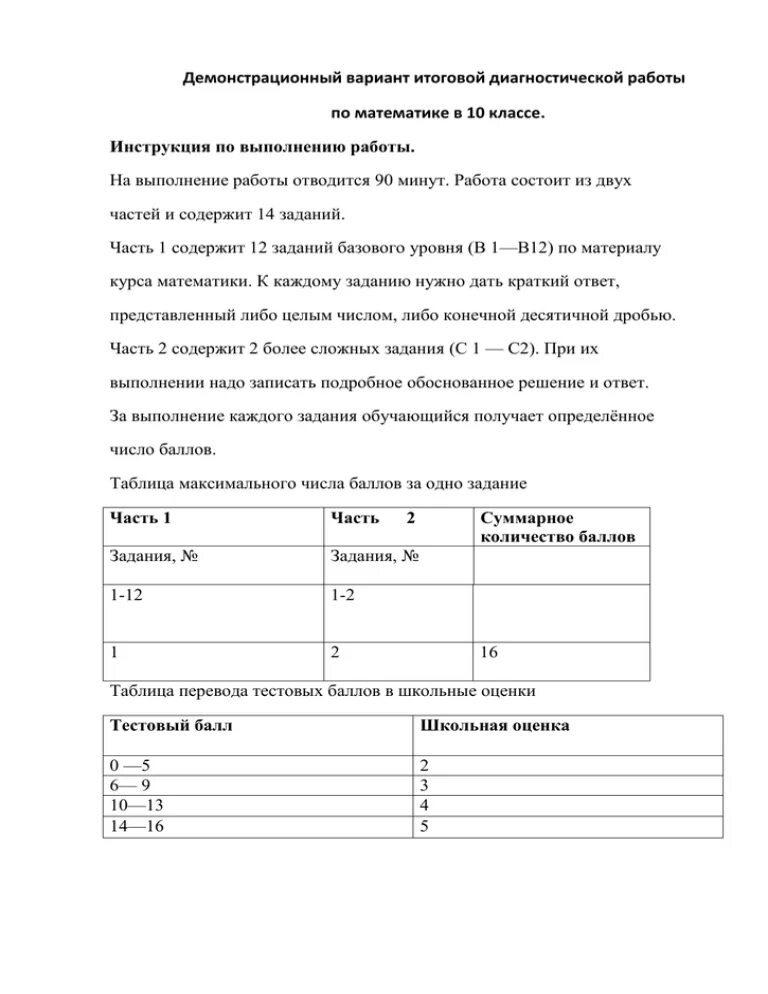 Демонстрационный вариант итоговой диагностической работы

по математике в 10 классе.

Инструкция по выполнению работы.

На выполнение работы отводится 90 минут. Работа состоит из двух частей и содержит 14 заданий.

Часть 1 содержит 12 заданий базового уровня (В 1—В12) по материалу курса математики. К каждому заданию нужно дать краткий ответ, представленный либо целым числом, либо конечной десятичной дробью.

Часть 2 содержит 2 более сложных задания (С 1 — С2). При их выполнении надо записать подробное обоснованное решение и ответ.

За выполнение каждого задания обучающийся получает определённое число баллов.

Таблица максимального числа баллов за одно задание

| Часть 1 | Часть 2 | Суммарное количество баллов |
|---|---|---|
| Задания, № | Задания, № | |
| 1-12 | 1-2 | |
| 1 | 2 | 16 |

Таблица перевода тестовых баллов в школьные оценки

| Тестовый балл | Школьная оценка |
|---|---|
| 0 —5 | 2 |
| 6— 9 | 3 |
| 10—13 | 4 |
| 14—16 | 5 |